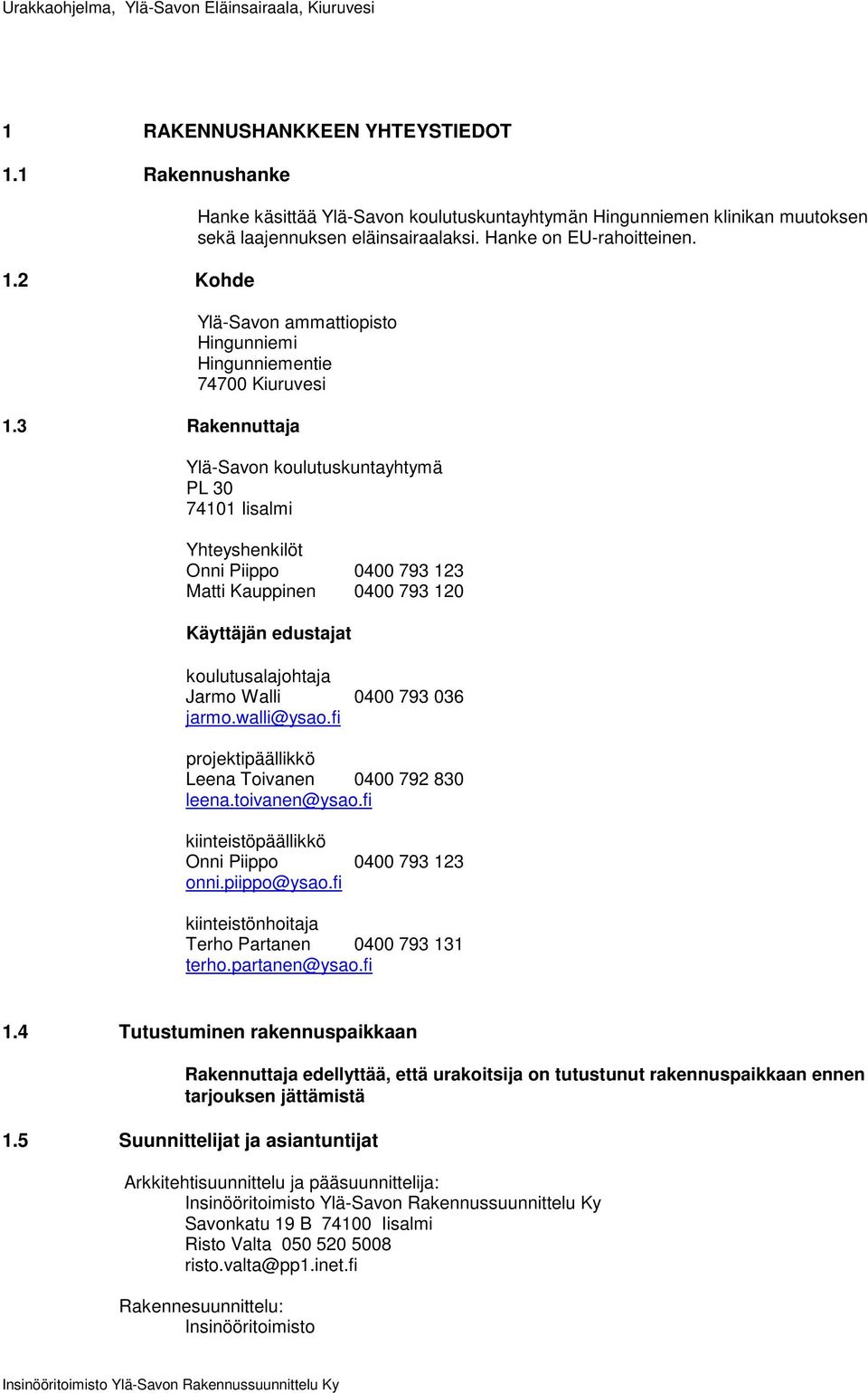 Urakkaohjelma, Ylä-Savon Eläinsairaala, Kiuruvesi

1 RAKENNUSHANKKEEN YHTEYSTIEDOT

1.1 Rakennushanke

Hanke käsittää Ylä-Savon koulutuskuntayhtymän Hingunniemen klinikan muutoksen sekä laajennuksen eläinsairaalaksi. Hanke on EU-rahoitteinen.

1.2 Kohde

Ylä-Savon ammattiopisto
Hingunniemi
Hingunniementie
74700 Kiuruvesi

1.3 Rakennuttaja

Ylä-Savon koulutuskuntayhtymä
PL 30
74101 Iisalmi

Yhteyshenkilöt
Onni Piippo 0400 793 123
Matti Kauppinen 0400 793 120

Käyttäjän edustajat

koulutusalajohtaja
Jarmo Walli 0400 793 036
jarmo.walli@ysao.fi

projektipäällikkö
Leena Toivanen 0400 792 830
leena.toivanen@ysao.fi

kiinteistöpäällikkö
Onni Piippo 0400 793 123
onni.piippo@ysao.fi

kiinteistönhoitaja
Terho Partanen 0400 793 131
terho.partanen@ysao.fi

1.4 Tutustuminen rakennuspaikkaan

Rakennuttaja edellyttää, että urakoitsija on tutustunut rakennuspaikkaan ennen tarjouksen jättämistä

1.5 Suunnittelijat ja asiantuntijat

Arkkitehtisuunnittelu ja pääsuunnittelija:
Insinööritoimisto Ylä-Savon Rakennussuunnittelu Ky
Savonkatu 19 B 74100 Iisalmi
Risto Valta 050 520 5008
risto.valta@pp1.inet.fi

Rakennesuunnittelu:
Insinööritoimisto

Insinööritoimisto Ylä-Savon Rakennussuunnittelu Ky